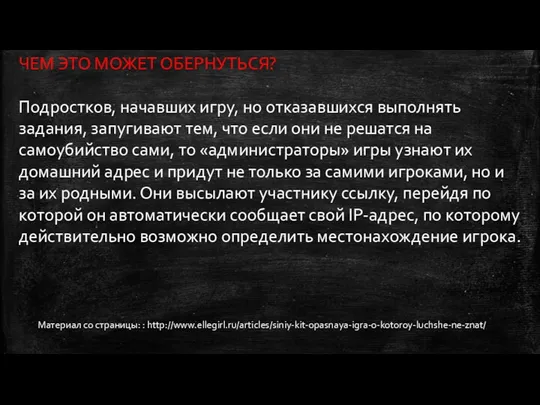 ЧЕМ ЭТО МОЖЕТ ОБЕРНУТЬСЯ?

Подростков, начавших игру, но отказавшихся выполнять задания, запугивают тем, что если они не решатся на самоубийство сами, то «администраторы» игры узнают их домашний адрес и придут не только за самими игроками, но и за их родными. Они высылают участнику ссылку, перейдя по которой он автоматически сообщает свой IP-адрес, по которому действительно возможно определить местонахождение игрока.

Материал со страницы: : http://www.ellegirl.ru/articles/siniy-kit-opasnaya-igra-o-kotoroy-luchshe-ne-znat/